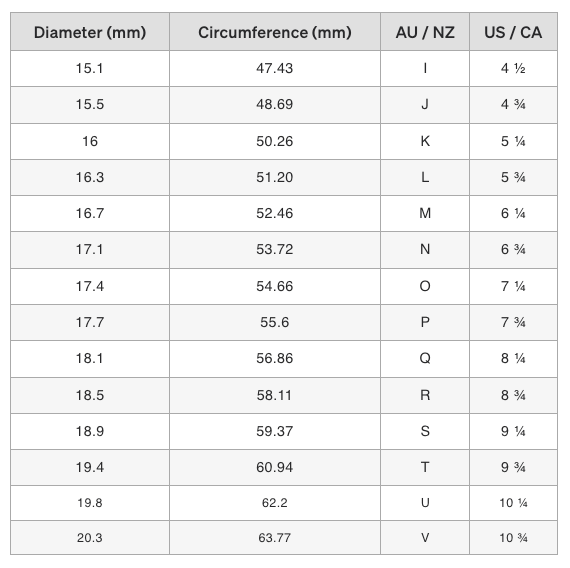 | Diameter (mm) | Circumference (mm) | AU / NZ | US / CA |
|---|---|---|---|
| 15.1 | 47.43 | I | 4 ½ |
| 15.5 | 48.69 | J | 4 ¾ |
| 16 | 50.26 | K | 5 ¼ |
| 16.3 | 51.20 | L | 5 ¾ |
| 16.7 | 52.46 | M | 6 ¼ |
| 17.1 | 53.72 | N | 6 ¾ |
| 17.4 | 54.66 | O | 7 ¼ |
| 17.7 | 55.6 | P | 7 ¾ |
| 18.1 | 56.86 | Q | 8 ¼ |
| 18.5 | 58.11 | R | 8 ¾ |
| 18.9 | 59.37 | S | 9 ¼ |
| 19.4 | 60.94 | T | 9 ¾ |
| 19.8 | 62.2 | U | 10 ¼ |
| 20.3 | 63.77 | V | 10 ¾ |